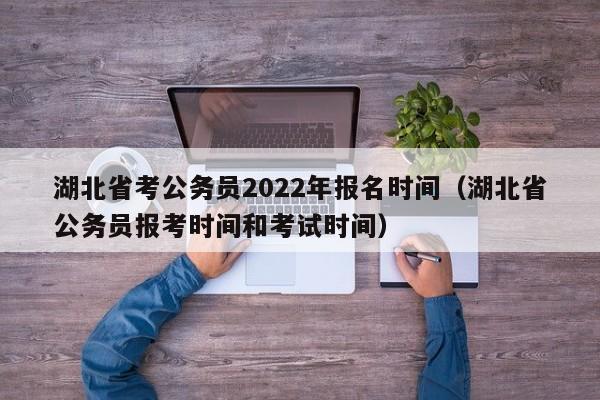 湖北省考公务员2022年报名时间（湖北省公务员报考时间和考试时间）